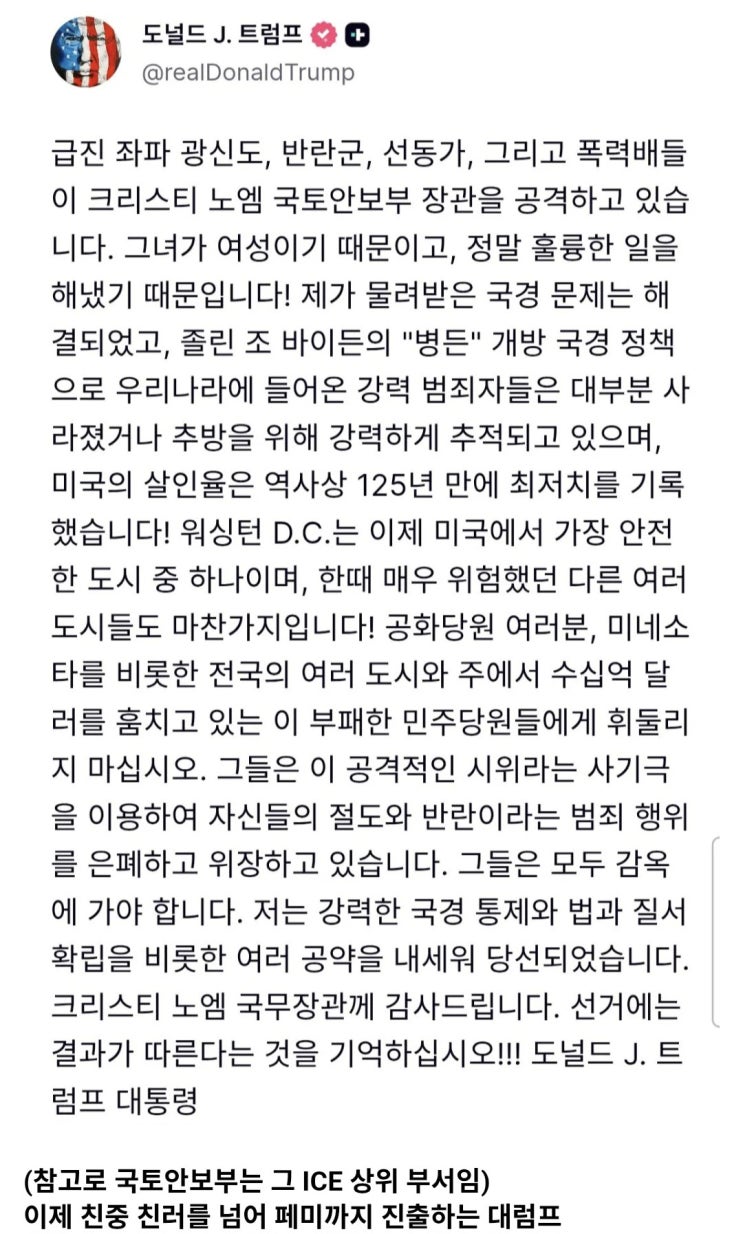 도널드 J. 트럼프
@realDonaldTrump

급진 좌파 광신도, 반란군, 선동가, 그리고 폭력배들이 크리스티 노엠 국토안보부 장관을 공격하고 있습니다. 그녀가 여성이기 때문이고, 정말 훌륭한 일을 해냈기 때문입니다! 제가 물려받은 국경 문제는 해결되었고, 졸린 조 바이든의 "병든" 개방 국경 정책으로 우리나라에 들어온 강력 범죄자들은 대부분 사라졌거나 추방을 위해 강력하게 추적되고 있으며, 미국의 살인율은 역사상 125년 만에 최저치를 기록했습니다! 워싱턴 D.C.는 이제 미국에서 가장 안전한 도시 중 하나이며, 한때 매우 위험했던 다른 여러 도시들도 마찬가지입니다! 공화당원 여러분, 미네소타를 비롯한 전국의 여러 도시와 주에서 수십억 달러를 훔치고 있는 이 부패한 민주당원들에게 휘둘리지 마십시오. 그들은 이 공격적인 시위라는 사기극을 이용하여 자신들의 절도와 반란이라는 범죄 행위를 은폐하고 위장하고 있습니다. 그들은 모두 감옥에 가야 합니다. 저는 강력한 국경 통제와 법과 질서 확립을 비롯한 여러 공약을 내세워 당선되었습니다. 크리스티 노엠 국무장관께 감사드립니다. 선거에는 결과가 따른다는 것을 기억하십시오!!! 도널드 J. 트럼프 대통령

(참고로 국토안보부는 그 ICE 상위 부서임)
이제 친중 친러를 넘어 페미까지 진출하는 대럼프